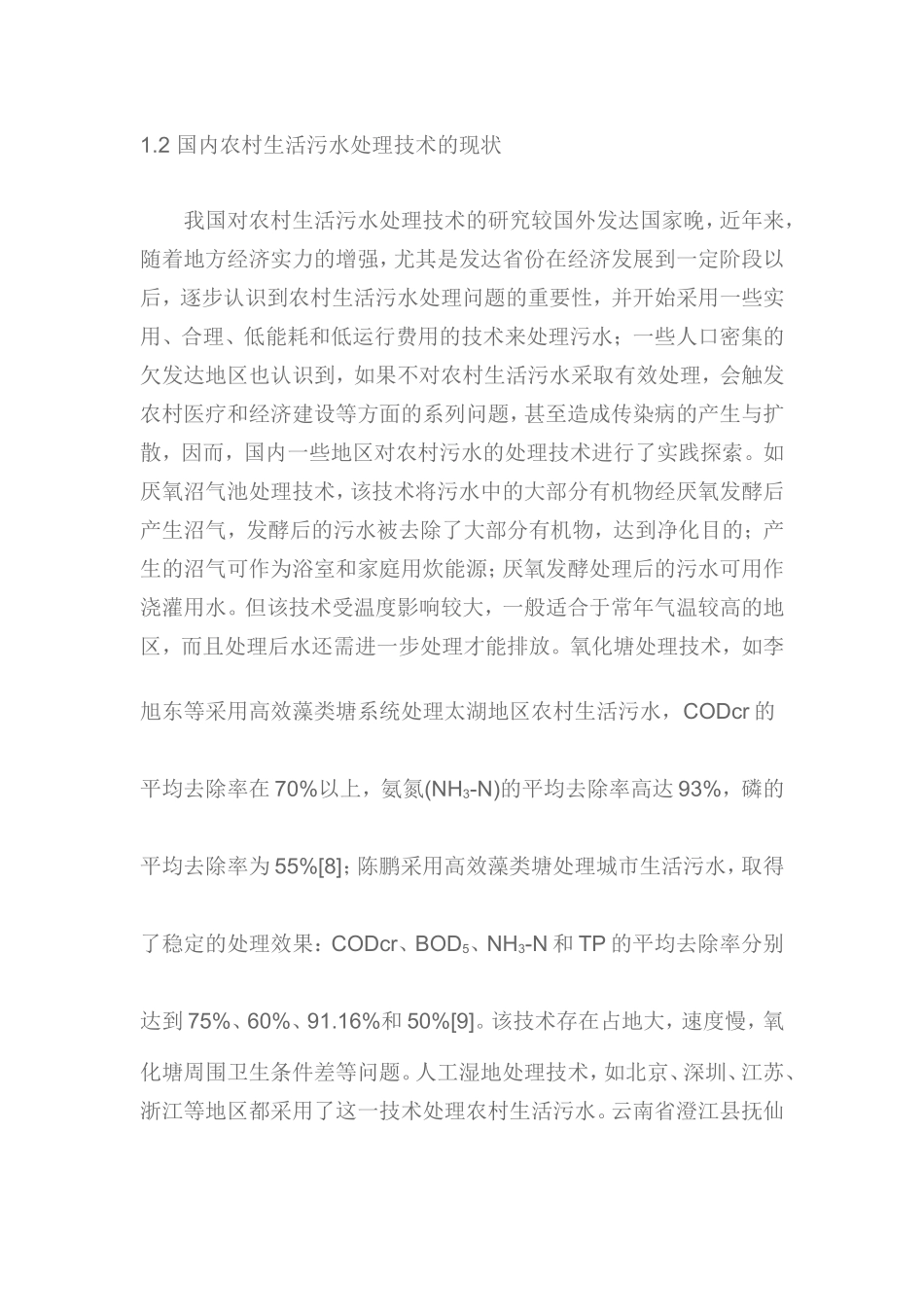 1.2 国内农村生活污水处理技术的现状

我国对农村生活污水处理技术的研究较国外发达国家晚，近年来，随着地方经济实力的增强，尤其是发达省份在经济发展到一定阶段以后，逐步认识到农村生活污水处理问题的重要性，并开始采用一些实用、合理、低能耗和低运行费用的技术来处理污水；一些人口密集的欠发达地区也认识到，如果不对农村生活污水采取有效处理，会触发农村医疗和经济建设等方面的系列问题，甚至造成传染病的产生与扩散，因而，国内一些地区对农村污水的处理技术进行了实践探索。如厌氧沼气池处理技术，该技术将污水中的大部分有机物经厌氧发酵后产生沼气，发酵后的污水被去除了大部分有机物，达到净化目的；产生的沼气可作为浴室和家庭用炊能源；厌氧发酵处理后的污水可用作浇灌用水。但该技术受温度影响较大，一般适合于常年气温较高的地区，而且处理后水还需进一步处理才能排放。氧化塘处理技术，如李旭东等采用高效藻类塘系统处理太湖地区农村生活污水，CODcr 的平均去除率在 70%以上，氨氮($NH_3$-N)的平均去除率高达 93%，磷的平均去除率为 55%[8]；陈鹏采用高效藻类塘处理城市生活污水，取得了稳定的处理效果：CODcr、$BOD_5$、$NH_3$-N 和 TP 的平均去除率分别达到 75%、60%、91.16%和 50%[9]。该技术存在占地大，速度慢，氧化塘周围卫生条件差等问题。人工湿地处理技术，如北京、深圳、江苏、浙江等地区都采用了这一技术处理农村生活污水。云南省澄江县抚仙